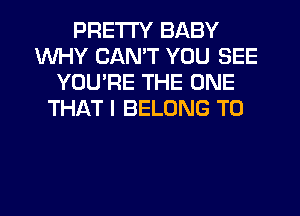 PRETTY BABY
WHY CAN'T YOU SEE
YOU'RE THE ONE
THAT I BELONG TO